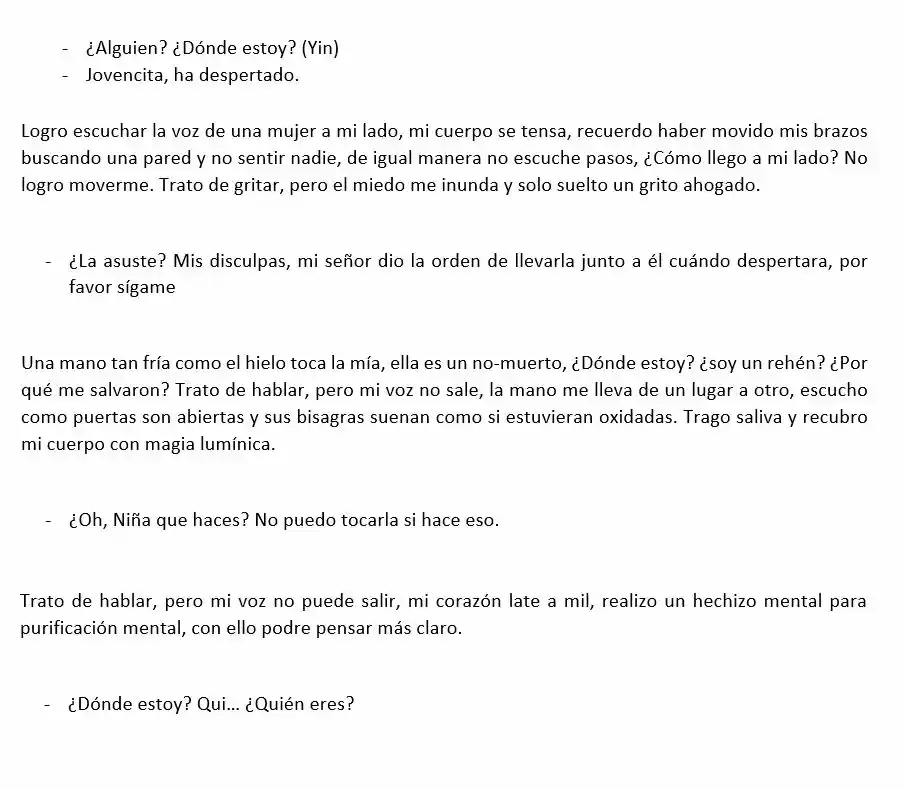 - ¿Alguien? ¿Dónde estoy? (Yin)
- Jovencita, ha despertado.

Logro escuchar la voz de una mujer a mi lado, mi cuerpo se tensa, recuerdo haber movido mis brazos buscando una pared y no sentir nadie, de igual manera no escuche pasos, ¿Cómo llego a mi lado? No logro moverme. Trato de gritar, pero el miedo me inunda y solo suelto un grito ahogado.

- ¿La asuste? Mis disculpas, mi señor dio la orden de llevarla junto a él cuándo despertara, por favor sígame

Una mano tan fría como el hielo toca la mía, ella es un no-muerto, ¿Dónde estoy? ¿soy un rehén? ¿Por qué me salvaron? Trato de hablar, pero mi voz no sale, la mano me lleva de un lugar a otro, escucho como puertas son abiertas y sus bisagras suenan como si estuvieran oxidadas. Trago saliva y recubro mi cuerpo con magia lumínica.

- ¿Oh, Niña que haces? No puedo tocarla si hace eso.

Trato de hablar, pero mi voz no puede salir, mi corazón late a mil, realizo un hechizo mental para purificación mental, con ello podre pensar más claro.

- ¿Dónde estoy? Qui… ¿Quién eres?